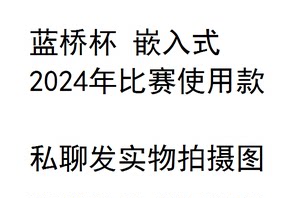 蓝桥杯 嵌入式
2024年比赛使用款

私聊发实物拍摄图